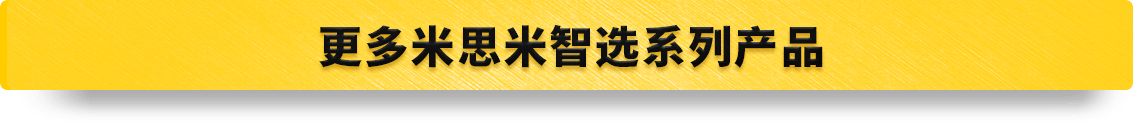 更多米思米智选系列产品